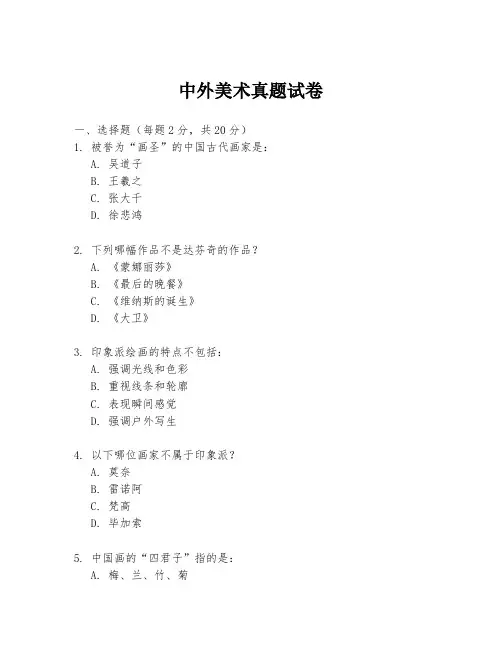 中外美术真题试卷

一、选择题（每题2分，共20分）
1. 被誉为“画圣”的中国古代画家是：
A. 吴道子
B. 王羲之
C. 张大千
D. 徐悲鸿

2. 下列哪幅作品不是达芬奇的作品？
A. 《蒙娜丽莎》
B. 《最后的晚餐》
C. 《维纳斯的诞生》
D. 《大卫》

3. 印象派绘画的特点不包括：
A. 强调光线和色彩
B. 重视线条和轮廓
C. 表现瞬间感觉
D. 强调户外写生

4. 以下哪位画家不属于印象派？
A. 莫奈
B. 雷诺阿
C. 梵高
D. 毕加索

5. 中国画的“四君子”指的是：
A. 梅、兰、竹、菊